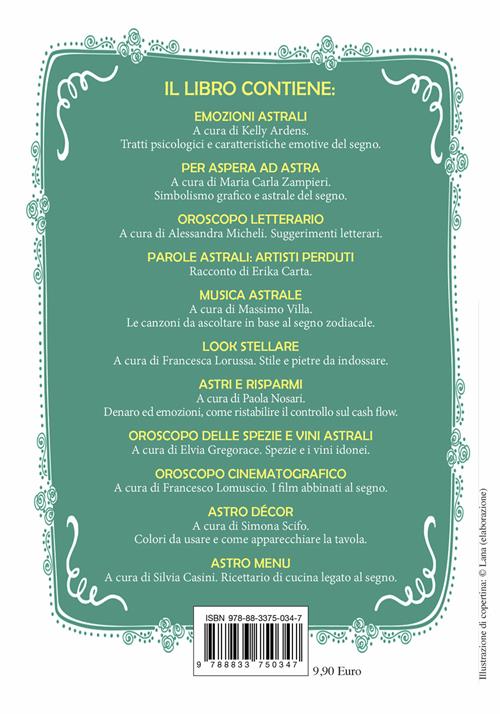 IL LIBRO CONTIENE:

EMOZIONI ASTRALI
A cura di Kelly Ardens.
Tratti psicologici e caratteristiche emotive del segno.

PER ASPERA AD ASTRA
A cura di Maria Carla Zampieri.
Simbolismo grafico e astrale del segno.

OROSCOPO LETTERARIO
A cura di Alessandra Micheli. Suggerimenti letterari.

PAROLE ASTRALI: ARTISTI PERDUTI
Racconto di Erika Carta.

MUSICA ASTRALE
A cura di Massimo Villa.
Le canzoni da ascoltare in base al segno zodiacale.

LOOK STELLARE
A cura di Francesca Lorussa. Stile e pietre da indossare.

ASTRI E RISPARMI
A cura di Paola Nosari.
Denaro ed emozioni, come ristabilire il controllo sul cash flow.

OROSCOPO DELLE SPEZIE E VINI ASTRALI
A cura di Elvia Gregorace. Spezie e i vini idonei.

OROSCOPO CINEMATOGRAFICO
A cura di Francesco Lomuscio. I film abbinati al segno.

ASTRO DÉCOR
A cura di Simona Scifo.
Colori da usare e come apparecchiare la tavola.

ASTRO MENU
A cura di Silvia Casini. Ricettario di cucina legato al segno.

ISBN 978-88-3375-034-7

9 788833 750347

9,90 Euro

Illustrazione di copertina: © Lana (elaborazione)